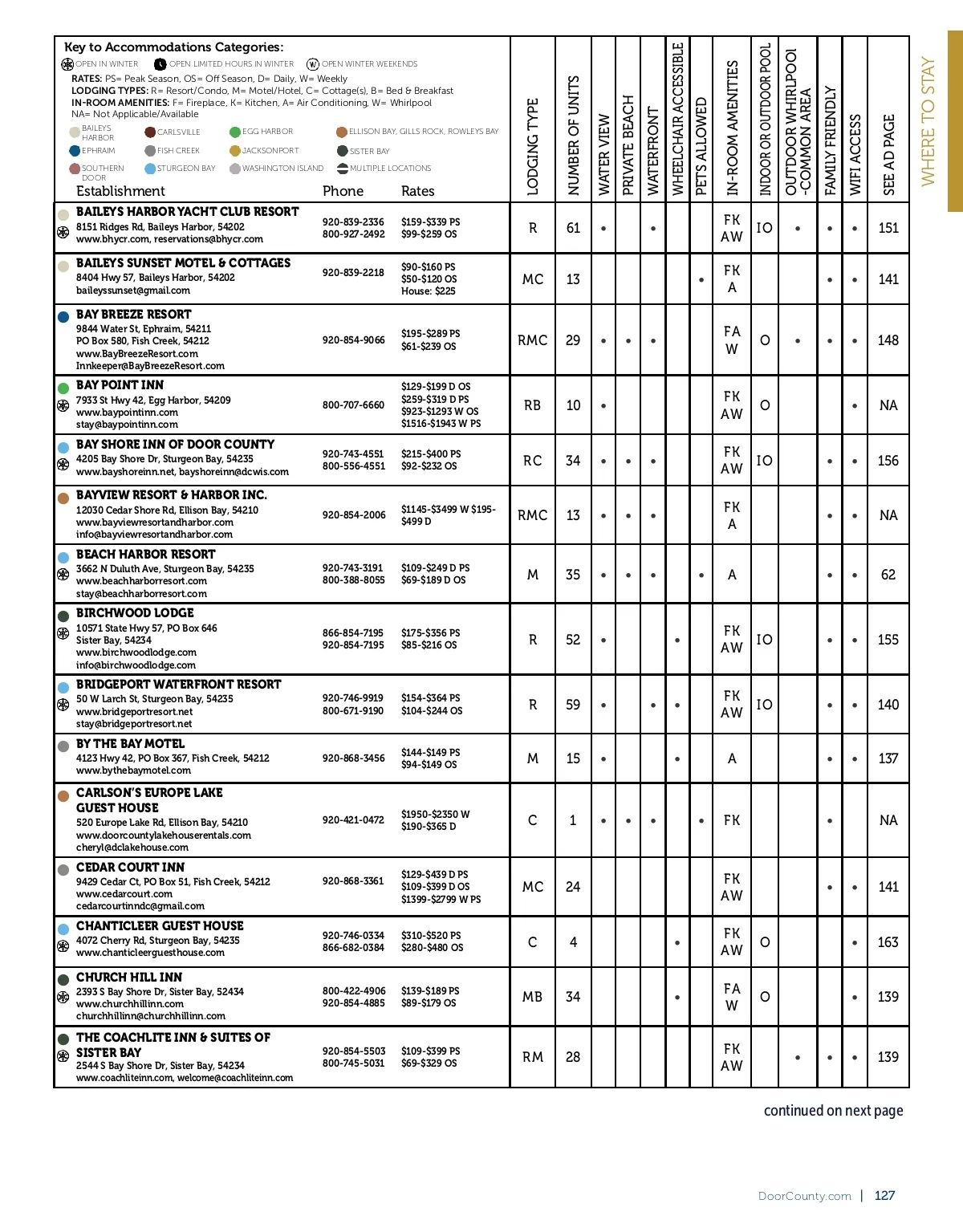 WHERE TO STAY

Key to Accommodations Categories:
OPEN IN WINTER OPEN LIMITED HOURS IN WINTER OPEN WINTER WEEKENDS
RATES: PS= Peak Season, OS= Off Season, D= Daily, W= Weekly
LODGING TYPES: R= Resort/Condo, M= Motel/Hotel, C= Cottage(s), B= Bed & Breakfast
IN-ROOM AMENITIES: F= Fireplace, K= Kitchen, A= Air Conditioning, W= Whirlpool
NA= Not Applicable/Available
BAILEYS HARBOR CARLSVILLE EGG HARBOR ELLISON BAY, GILLS ROCK, ROWLEYS BAY
EPHRAIM FISH CREEK JACKSONPORT SISTER BAY
SOUTHERN DOOR STURGEON BAY WASHINGTON ISLAND MULTIPLE LOCATIONS

| Establishment | Phone | Rates | LODGING TYPE | NUMBER OF UNITS | WATER VIEW | PRIVATE BEACH | WATERFRONT | WHEELCHAIR ACCESSIBLE | PETS ALLOWED | IN-ROOM AMENITIES | INDOOR OR OUTDOOR POOL | OUTDOOR WHIRLPOOL -COMMON AREA | FAMILY FRIENDLY | WIFI ACCESS | SEE AD PAGE |
|---|---|---|---|---|---|---|---|---|---|---|---|---|---|---|---|
| BAILEYS HARBOR YACHT CLUB RESORT 8151 Ridges Rd, Baileys Harbor, 54202 www.bhycr.com, reservations@bhycr.com | 920-839-2336 800-927-2492 | $159-$339 PS $99-$259 OS | R | 61 | • | | • | | | FK AW | IO | • | • | • | 151 |
| BAILEYS SUNSET MOTEL & COTTAGES 8404 Hwy 57, Baileys Harbor, 54202 baileyssunset@gmail.com | 920-839-2218 | $90-$160 PS $50-$120 OS House: $225 | MC | 13 | | | | | • | FK A | | | • | • | 141 |
| BAY BREEZE RESORT 9844 Water St, Ephraim, 54211 PO Box 580, Fish Creek, 54212 www.BayBreezeResort.com Innkeeper@BayBreezeResort.com | 920-854-9066 | $195-$289 PS $61-$239 OS | RMC | 29 | • | • | • | | | FA W | O | • | • | • | 148 |
| BAY POINT INN 7933 St Hwy 42, Egg Harbor, 54209 www.baypointinn.com stay@baypointinn.com | 800-707-6660 | $129-$199 D OS $259-$319 D PS $923-$1293 W OS $1516-$1943 W PS | RB | 10 | • | | | | | FK AW | O | | | • | NA |
| BAY SHORE INN OF DOOR COUNTY 4205 Bay Shore Dr, Sturgeon Bay, 54235 www.bayshoreinn.net, bayshoreinn@dcwis.com | 920-743-4551 800-556-4551 | $215-$400 PS $92-$232 OS | RC | 34 | • | • | • | | | FK AW | IO | | • | • | 156 |
| BAYVIEW RESORT & HARBOR INC. 12030 Cedar Shore Rd, Ellison Bay, 54210 www.bayviewresortandharbor.com info@bayviewresortandharbor.com | 920-854-2006 | $1145-$3499 W $195-$499 D | RMC | 13 | • | • | • | | | FK A | | | • | • | NA |
| BEACH HARBOR RESORT 3662 N Duluth Ave, Sturgeon Bay, 54235 www.beachharborresort.com stay@beachharborresort.com | 920-743-3191 800-388-8055 | $109-$249 D PS $69-$189 D OS | M | 35 | • | • | • | | • | A | | | • | • | 62 |
| BIRCHWOOD LODGE 10571 State Hwy 57, PO Box 646 Sister Bay, 54234 www.birchwoodlodge.com info@birchwoodlodge.com | 866-854-7195 920-854-7195 | $175-$356 PS $85-$216 OS | R | 52 | • | | | • | | FK AW | IO | | • | • | 155 |
| BRIDGEPORT WATERFRONT RESORT 50 W Larch St, Sturgeon Bay, 54235 www.bridgeportresort.net stay@bridgeportresort.net | 920-746-9919 800-671-9190 | $154-$364 PS $104-$244 OS | R | 59 | • | | • | • | | FK AW | IO | | • | • | 140 |
| BY THE BAY MOTEL 4123 Hwy 42, PO Box 367, Fish Creek, 54212 www.bythebaymotel.com | 920-868-3456 | $144-$149 PS $94-$149 OS | M | 15 | • | | | • | | A | | | • | • | 137 |
| CARLSON'S EUROPE LAKE GUEST HOUSE 520 Europe Lake Rd, Ellison Bay, 54210 www.doorcountylakehouserentals.com cheryl@dclakehouse.com | 920-421-0472 | $1950-$2350 W $190-$365 D | C | 1 | • | • | • | | • | FK | | | • | | NA |
| CEDAR COURT INN 9429 Cedar Ct, PO Box 51, Fish Creek, 54212 www.cedarcourt.com cedarcourtinndc@gmail.com | 920-868-3361 | $129-$439 D PS $109-$399 D OS $1399-$2799 W PS | MC | 24 | | | | | | FK AW | | | • | • | 141 |
| CHANTICLEER GUEST HOUSE 4072 Cherry Rd, Sturgeon Bay, 54235 www.chanticleerguesthouse.com | 920-746-0334 866-682-0384 | $310-$520 PS $280-$480 OS | C | 4 | | | | • | | FK AW | O | | | • | 163 |
| CHURCH HILL INN 2393 S Bay Shore Dr, Sister Bay, 52434 www.churchhillinn.com churchhillinn@churchhillinn.com | 800-422-4906 920-854-4885 | $139-$189 PS $89-$179 OS | MB | 34 | | | | • | | FA W | O | | | • | 139 |
| THE COACHLITE INN & SUITES OF SISTER BAY 2544 S Bay Shore Dr, Sister Bay, 54234 www.coachliteinn.com, welcome@coachliteinn.com | 920-854-5503 800-745-5031 | $109-$399 PS $69-$329 OS | RM | 28 | | | | | | FK AW | | • | • | • | 139 |

continued on next page

DoorCounty.com | 127